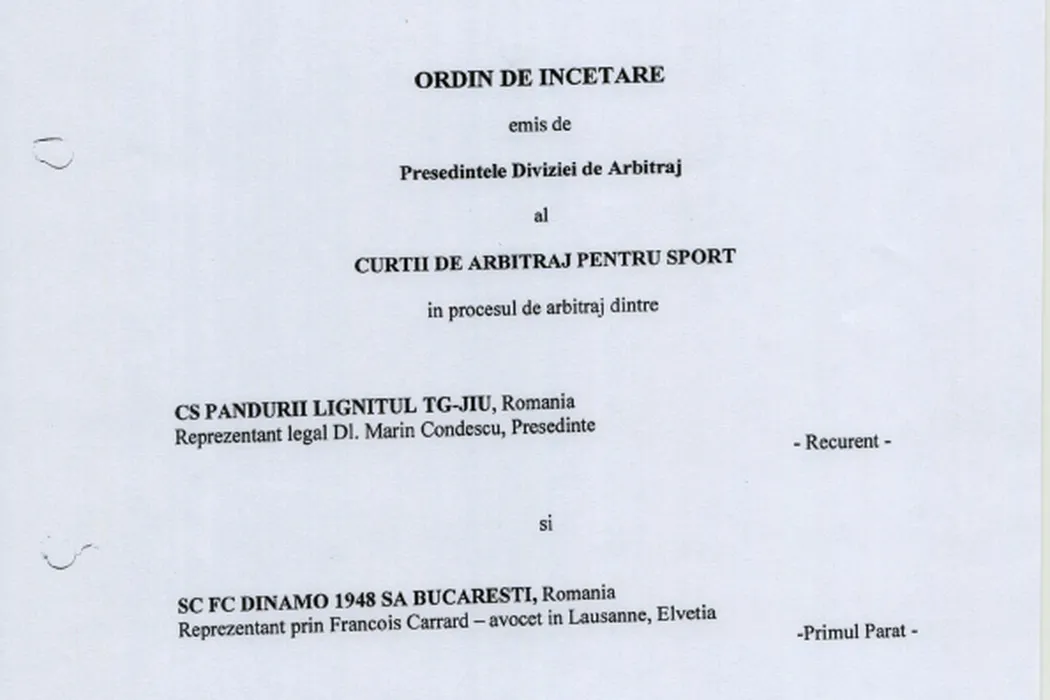 ORDIN DE INCETARE

emis de

Presedintele Diviziei de Arbitraj

al

CURTII DE ARBITRAJ PENTRU SPORT

in procesul de arbitraj dintre

CS PANDURII LIGNITUL TG-JIU, Romania
Reprezentant legal Dl. Marin Condescu, Presedinte

- Recurent -

si

SC FC DINAMO 1948 SA BUCARESTI, Romania
Reprezentant prin Francois Carrard – avocet in Lausanne, Elvetia

-Primul Parat -